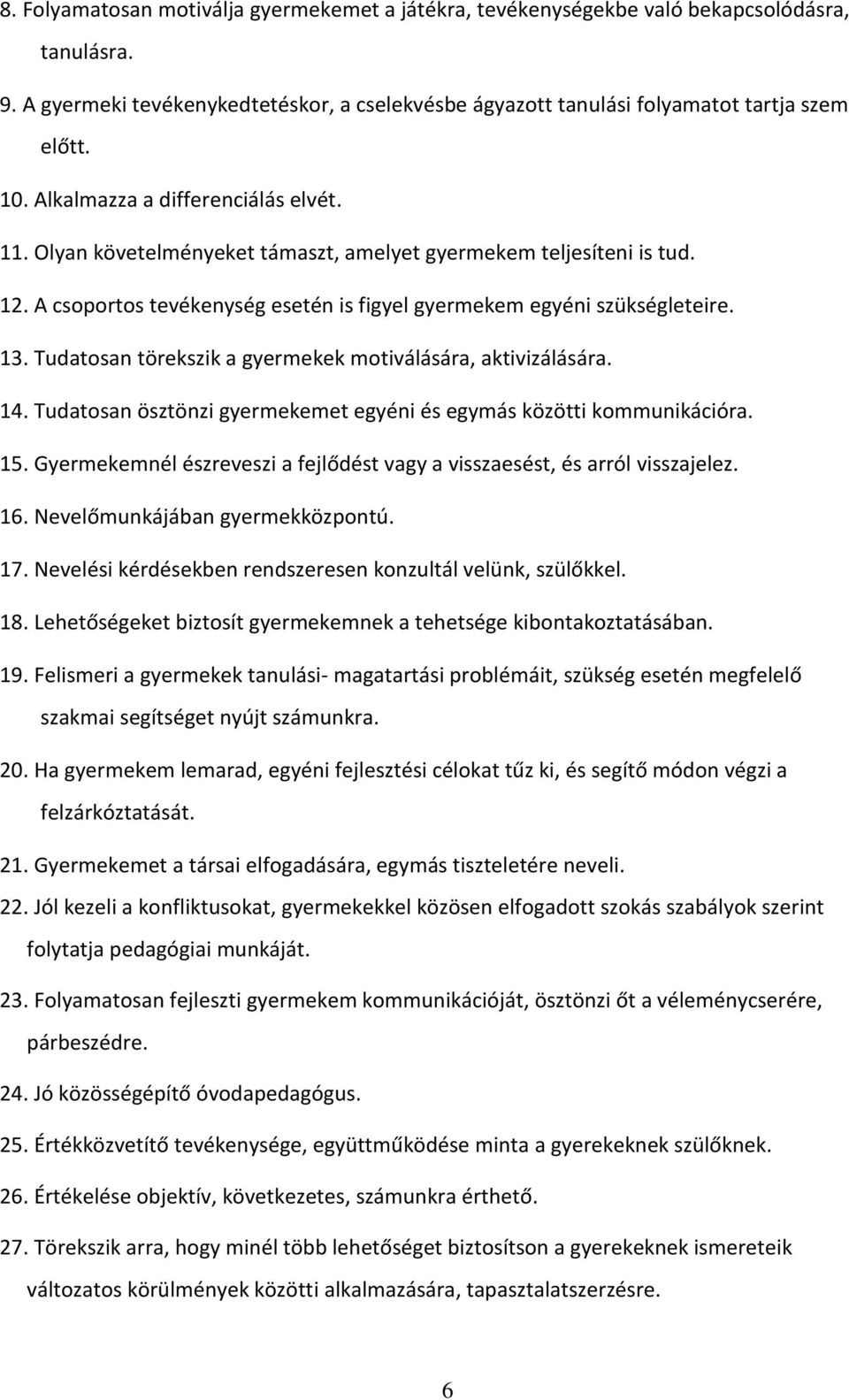 8. Folyamatosan motiválja gyermekemet a játékra, tevékenységekbe való bekapcsolódásra, tanulásra.

9. A gyermeki tevékenykedtetéskor, a cselekvésbe ágyazott tanulási folyamatot tartja szem előtt.

10. Alkalmazza a differenciálás elvét.

11. Olyan követelményeket támaszt, amelyet gyermekem teljesíteni is tud.

12. A csoportos tevékenység esetén is figyel gyermekem egyéni szükségleteire.

13. Tudatosan törekszik a gyermekek motiválására, aktivizálására.

14. Tudatosan ösztönzi gyermekemet egyéni és egymás közötti kommunikációra.

15. Gyermekemnél észreveszi a fejlődést vagy a visszaesést, és arról visszajelez.

16. Nevelőmunkájában gyermekközpontú.

17. Nevelési kérdésekben rendszeresen konzultál velünk, szülőkkel.

18. Lehetőségeket biztosít gyermekemnek a tehetsége kibontakoztatásában.

19. Felismeri a gyermekek tanulási- magatartási problémáit, szükség esetén megfelelő szakmai segítséget nyújt számunkra.

20. Ha gyermekem lemarad, egyéni fejlesztési célokat tűz ki, és segítő módon végzi a felzárkóztatását.

21. Gyermekemet a társai elfogadására, egymás tiszteletére neveli.

22. Jól kezeli a konfliktusokat, gyermekekkel közösen elfogadott szokás szabályok szerint folytatja pedagógiai munkáját.

23. Folyamatosan fejleszti gyermekem kommunikációját, ösztönzi őt a véleménycserére, párbeszédre.

24. Jó közösségépítő óvodapedagógus.

25. Értékközvetítő tevékenysége, együttműködése minta a gyerekeknek szülőknek.

26. Értékelése objektív, következetes, számunkra érthető.

27. Törekszik arra, hogy minél több lehetőséget biztosítson a gyerekeknek ismereteik változatos körülmények közötti alkalmazására, tapasztalatszerzésre.

6